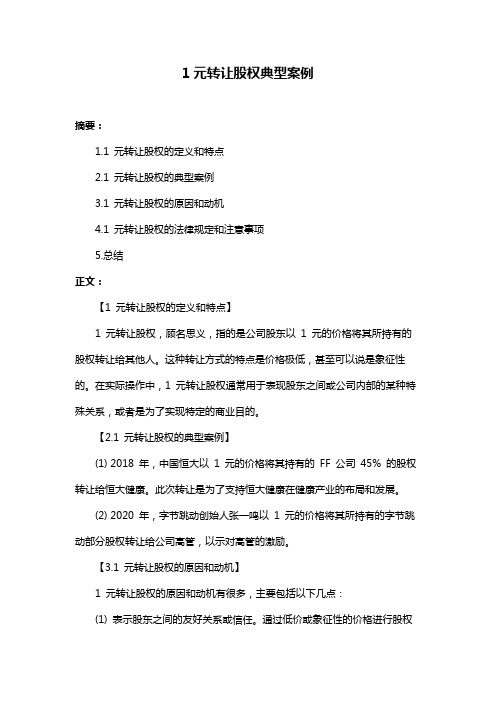 1 元转让股权典型案例

摘要：

1.1 元转让股权的定义和特点

2.1 元转让股权的典型案例

3.1 元转让股权的原因和动机

4.1 元转让股权的法律规定和注意事项

5.总结

正文：

【1 元转让股权的定义和特点】

1 元转让股权，顾名思义，指的是公司股东以 1 元的价格将其所持有的股权转让给其他人。这种转让方式的特点是价格极低，甚至可以说是象征性的。在实际操作中，1 元转让股权通常用于表现股东之间或公司内部的某种特殊关系，或者是为了实现特定的商业目的。

【2.1 元转让股权的典型案例】

(1) 2018 年，中国恒大以 1 元的价格将其持有的 FF 公司 45% 的股权转让给恒大健康。此次转让是为了支持恒大健康在健康产业的布局和发展。

(2) 2020 年，字节跳动创始人张一鸣以 1 元的价格将其所持有的字节跳动部分股权转让给公司高管，以示对高管的激励。

【3.1 元转让股权的原因和动机】

1 元转让股权的原因和动机有很多，主要包括以下几点：

(1) 表示股东之间的友好关系或信任。通过低价或象征性的价格进行股权